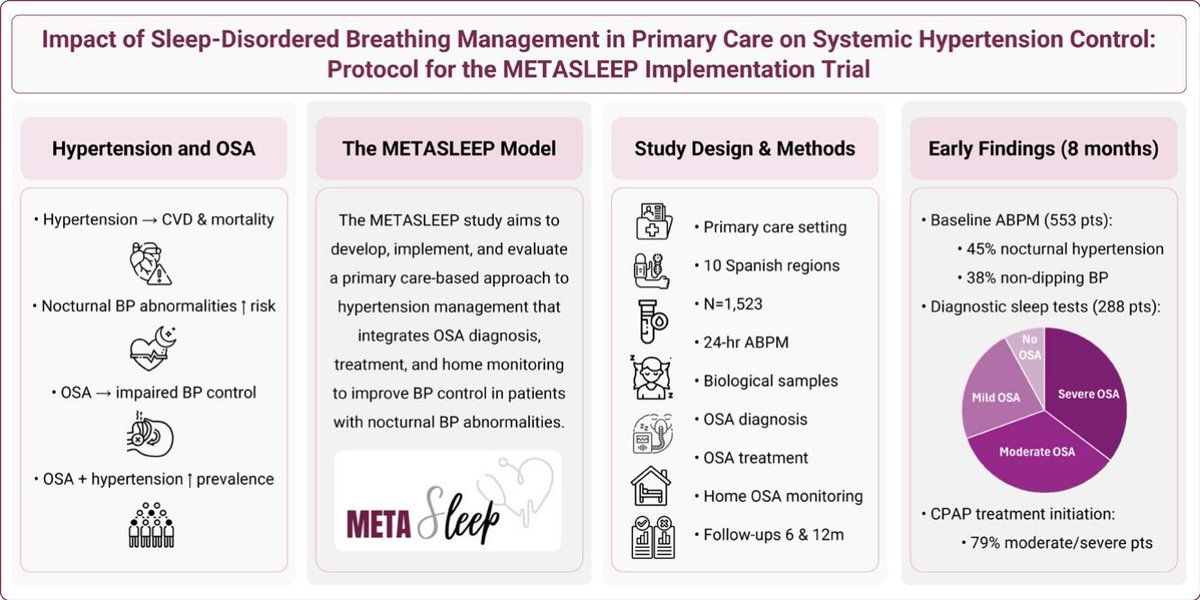 Impact of Sleep-Disordered Breathing Management in Primary Care on Systemic Hypertension Control: Protocol for the METASLEEP Implementation Trial

Hypertension and OSA

• Hypertension → CVD & mortality

• Nocturnal BP abnormalities ↑ risk

• OSA → impaired BP control

• OSA + hypertension ↑ prevalence

The METASLEEP Model

The METASLEEP study aims to develop, implement, and evaluate a primary care-based approach to hypertension management that integrates OSA diagnosis, treatment, and home monitoring to improve BP control in patients with nocturnal BP abnormalities.

META Sleep

Study Design & Methods

• Primary care setting

• 10 Spanish regions

• N=1,523

• 24-hr ABPM

• Biological samples

• OSA diagnosis

• OSA treatment

• Home OSA monitoring

• Follow-ups 6 & 12m

Early Findings (8 months)

• Baseline ABPM (553 pts):

• 45% nocturnal hypertension

• 38% non-dipping BP

• Diagnostic sleep tests (288 pts):

No OSA

Mild OSA

Severe OSA

Moderate OSA

• CPAP treatment initiation:

• 79% moderate/severe pts